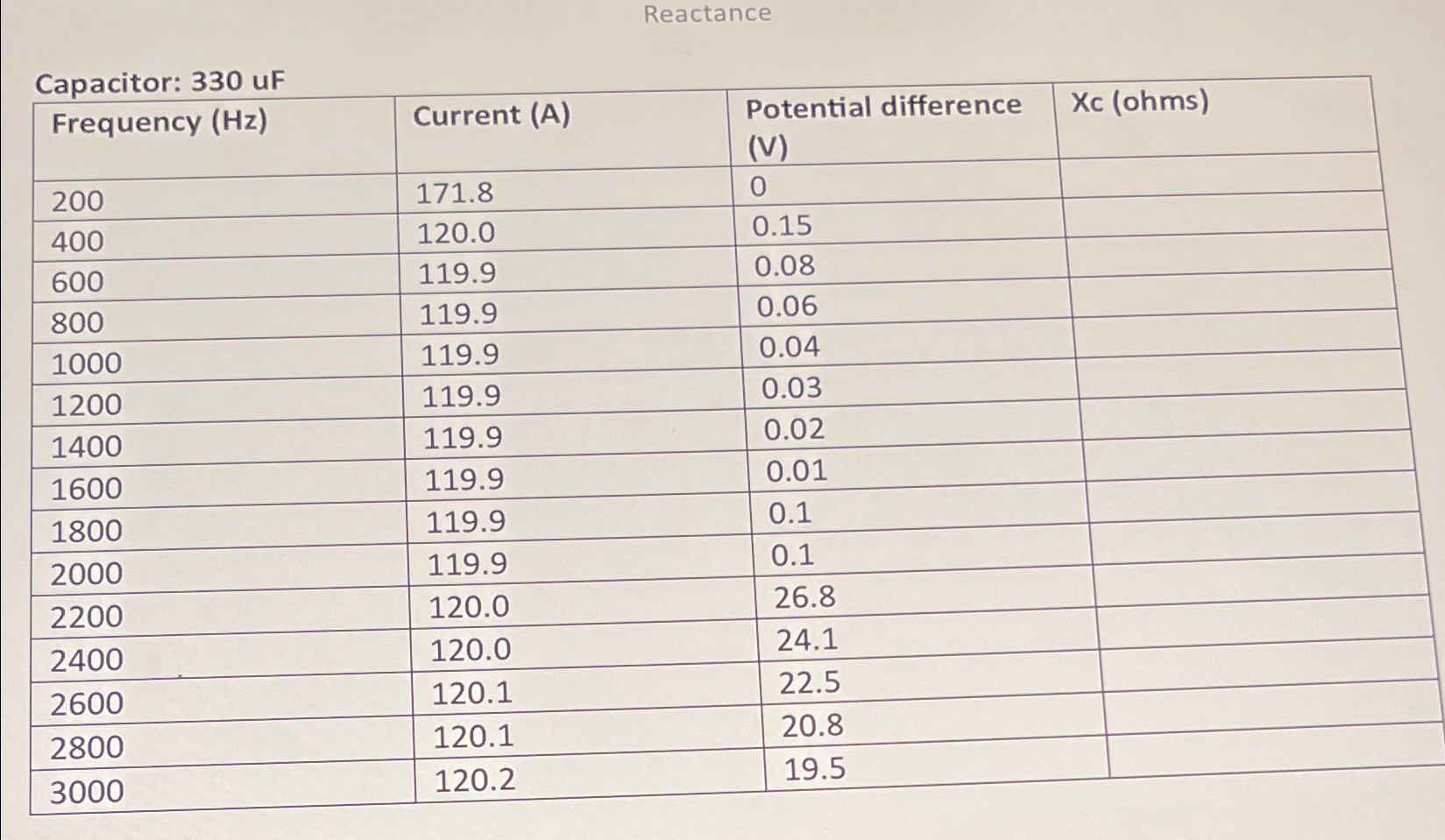 Reactance

Capacitor: 330 uF

| Frequency (Hz) | Current (A) | Potential difference (V) | Xc (ohms) |
|---|---|---|---|
| 200 | 171.8 | 0 | |
| 400 | 120.0 | 0.15 | |
| 600 | 119.9 | 0.08 | |
| 800 | 119.9 | 0.06 | |
| 1000 | 119.9 | 0.04 | |
| 1200 | 119.9 | 0.03 | |
| 1400 | 119.9 | 0.02 | |
| 1600 | 119.9 | 0.01 | |
| 1800 | 119.9 | 0.1 | |
| 2000 | 119.9 | 0.1 | |
| 2200 | 120.0 | 26.8 | |
| 2400 | 120.0 | 24.1 | |
| 2600 | 120.1 | 22.5 | |
| 2800 | 120.1 | 20.8 | |
| 3000 | 120.2 | 19.5 | |